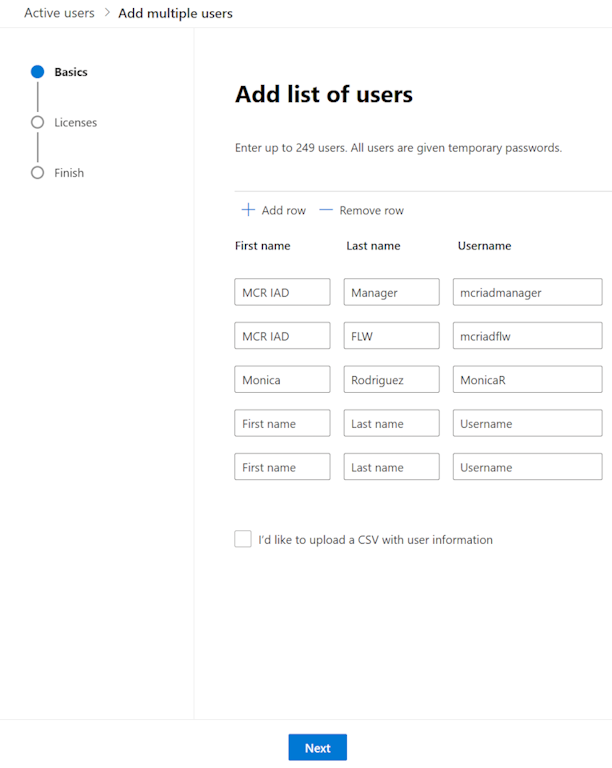 Active users > Add multiple users

Basics
Licenses
Finish

Add list of users

Enter up to 249 users. All users are given temporary passwords.

+ Add row — Remove row

| First name | Last name | Username |
|---|---|---|
| MCR IAD | Manager | mcriadmanager |
| MCR IAD | FLW | mcriadflw |
| Monica | Rodriguez | MonicaR |
| First name | Last name | Username |
| First name | Last name | Username |

I'd like to upload a CSV with user information

Next